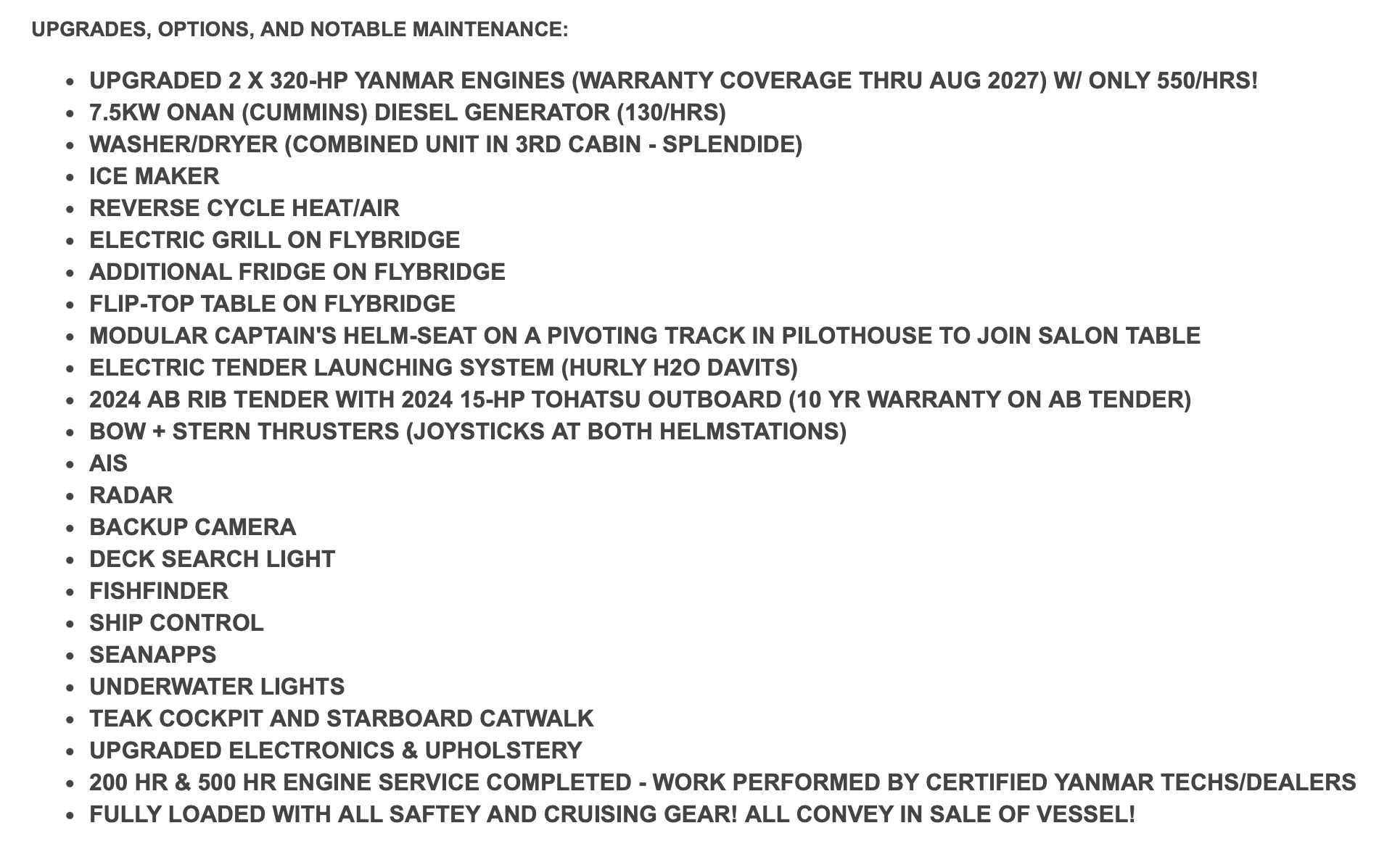 UPGRADES, OPTIONS, AND NOTABLE MAINTENANCE:

- UPGRADED 2 X 320-HP YANMAR ENGINES (WARRANTY COVERAGE THRU AUG 2027) W/ ONLY 550/HRS!
- 7.5KW ONAN (CUMMINS) DIESEL GENERATOR (130/HRS)
- WASHER/DRYER (COMBINED UNIT IN 3RD CABIN - SPLENDIDE)
- ICE MAKER
- REVERSE CYCLE HEAT/AIR
- ELECTRIC GRILL ON FLYBRIDGE
- ADDITIONAL FRIDGE ON FLYBRIDGE
- FLIP-TOP TABLE ON FLYBRIDGE
- MODULAR CAPTAIN'S HELM-SEAT ON A PIVOTING TRACK IN PILOTHOUSE TO JOIN SALON TABLE
- ELECTRIC TENDER LAUNCHING SYSTEM (HURLY H2O DAVITS)
- 2024 AB RIB TENDER WITH 2024 15-HP TOHATSU OUTBOARD (10 YR WARRANTY ON AB TENDER)
- BOW + STERN THRUSTERS (JOYSTICKS AT BOTH HELMSTATIONS)
- AIS
- RADAR
- BACKUP CAMERA
- DECK SEARCH LIGHT
- FISHFINDER
- SHIP CONTROL
- SEANAPPS
- UNDERWATER LIGHTS
- TEAK COCKPIT AND STARBOARD CATWALK
- UPGRADED ELECTRONICS & UPHOLSTERY
- 200 HR & 500 HR ENGINE SERVICE COMPLETED - WORK PERFORMED BY CERTIFIED YANMAR TECHS/DEALERS
- FULLY LOADED WITH ALL SAFTEY AND CRUISING GEAR! ALL CONVEY IN SALE OF VESSEL!